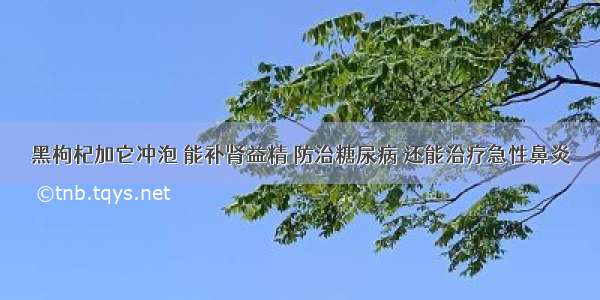 黑枸杞加它冲泡 能补肾益精 防治糖尿病 还能治疗急性鼻炎

©tnb.tqys.net